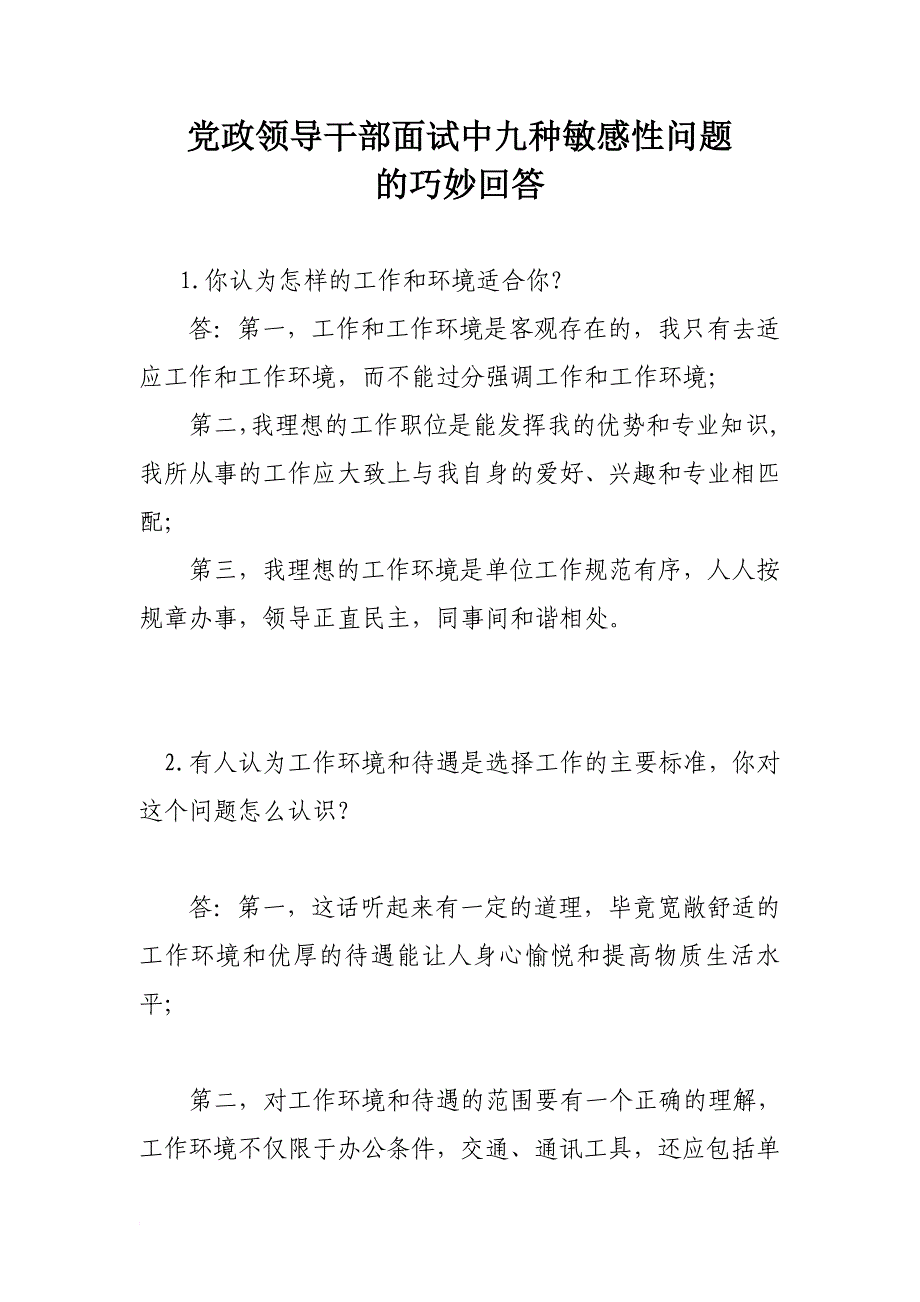 党政领导干部面试中九种敏感性问题的巧妙回答

1.你认为怎样的工作和环境适合你?

答:第一,工作和工作环境是客观存在的,我只有去适应工作和工作环境,而不能过分强调工作和工作环境;

第二,我理想的工作职位是能发挥我的优势和专业知识,我所从事的工作应大致上与我自身的爱好、兴趣和专业相匹配;

第三,我理想的工作环境是单位工作规范有序,人人按规章办事,领导正直民主,同事间和谐相处。

2.有人认为工作环境和待遇是选择工作的主要标准,你对这个问题怎么认识?

答:第一,这话听起来有一定的道理,毕竟宽敞舒适的工作环境和优厚的待遇能让人身心愉悦和提高物质生活水平;

第二,对工作环境和待遇的范围要有一个正确的理解,工作环境不仅限于办公条件,交通、通讯工具,还应包括单